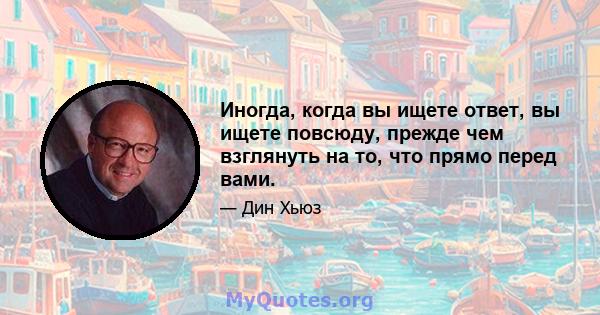 Иногда, когда вы ищете ответ, вы ищете повсюду, прежде чем взглянуть на то, что прямо перед вами.

— Дин Хьюз

MyQuotes.org